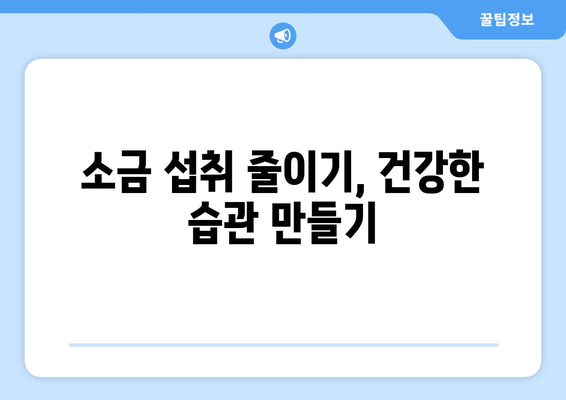 꿀팁정보

소금 섭취 줄이기, 건강한 습관 만들기